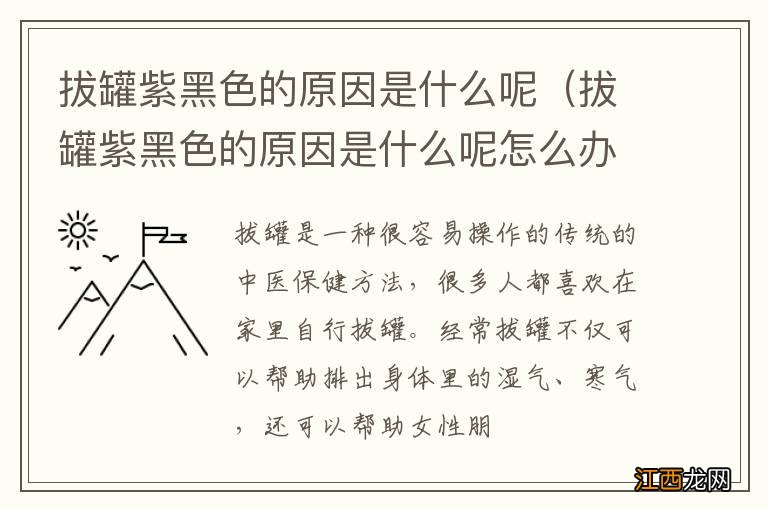 拔罐紫黑色的原因是什么呢（拔罐紫黑色的原因是什么呢怎么办

拔罐是一种很容易操作的传统的中医保健方法，很多人都喜欢在家里自行拔罐。经常拔罐不仅可以帮助排出身体里的湿气、寒气，还可以帮助女性朋

江西龙网